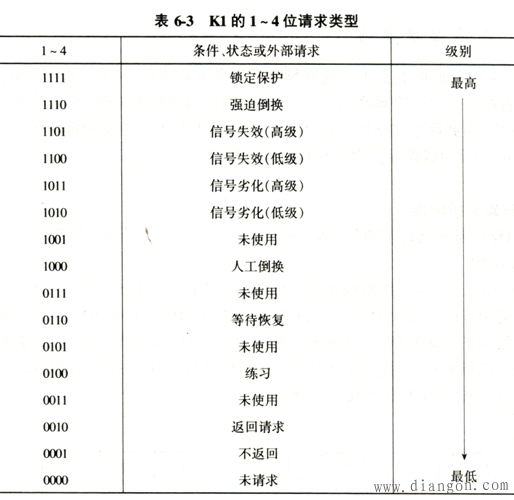 表 6-3　K1 的 1 ~ 4 位请求类型

| 1 ~ 4 | 条件、状态或外部请求 | 级别 |
|---|---|---|
| 1111 | 锁定保护 | 最高 |
| 1110 | 强迫倒换 | |
| 1101 | 信号失效(高级) | |
| 1100 | 信号失效(低级) | |
| 1011 | 信号劣化(高级) | |
| 1010 | 信号劣化(低级) | |
| 1001 | 未使用 | |
| 1000 | 人工倒换 | |
| 0111 | 未使用 | |
| 0110 | 等待恢复 | |
| 0101 | 未使用 | |
| 0100 | 练习 | |
| 0011 | 未使用 | |
| 0010 | 返回请求 | |
| 0001 | 不返回 | |
| 0000 | 未请求 | 最低 |

www.diangon.com